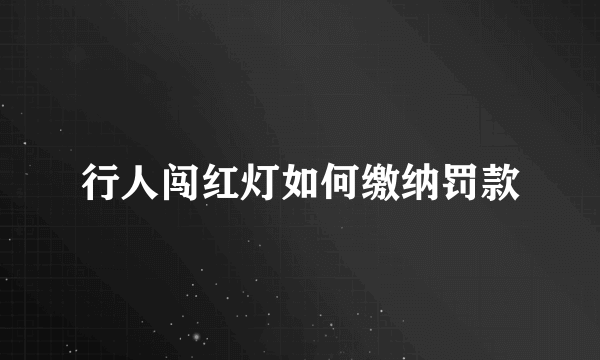 行人闯红灯如何缴纳罚款